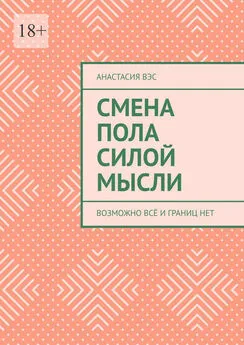 18+

АНАСТАСИЯ ВЭС

СМЕНА ПОЛА СИЛОЙ МЫСЛИ

ВОЗМОЖНО ВСЁ И ГРАНИЦ НЕТ